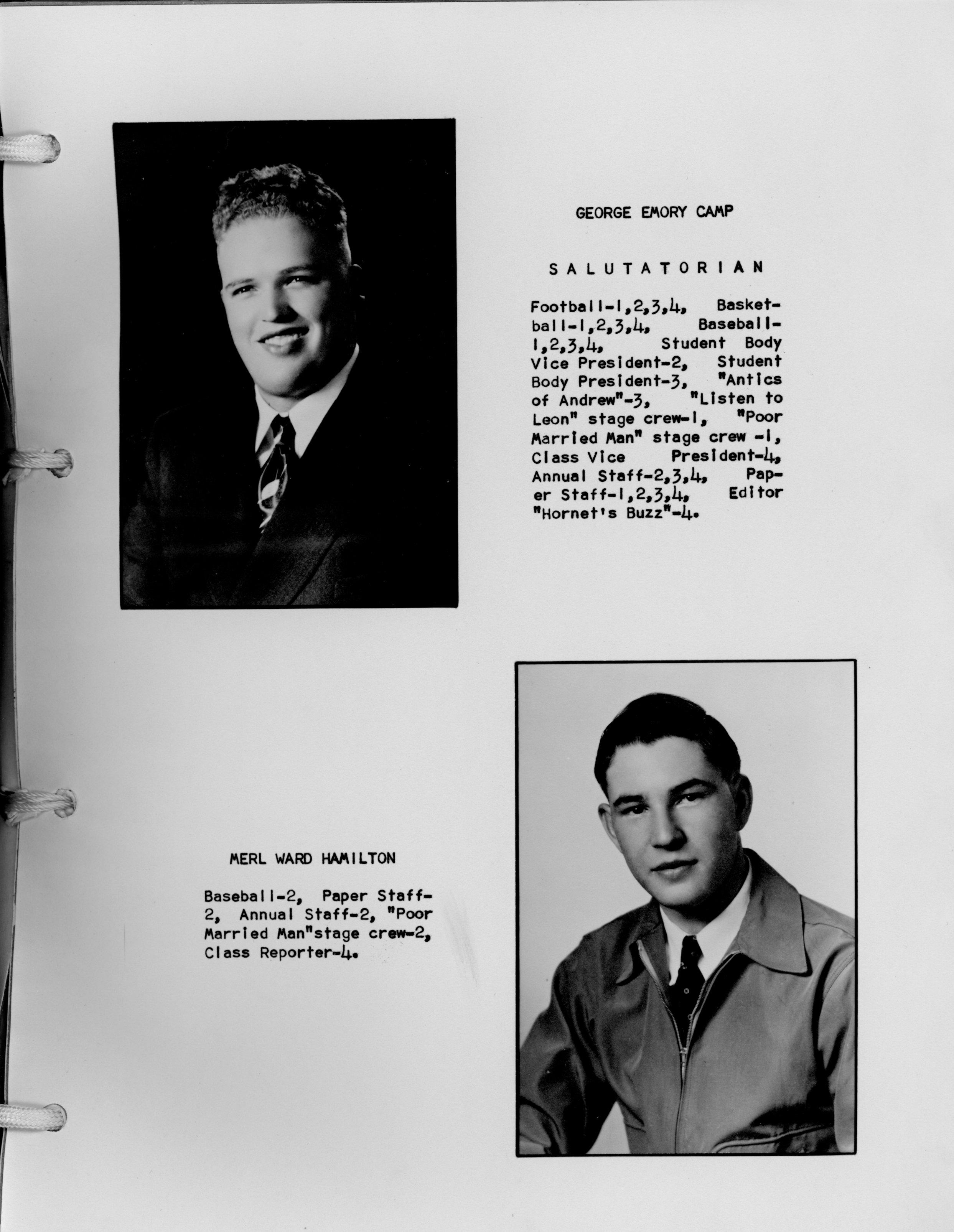 GEORGE EMORY CAMP

SALUTATORIAN

Football-1,2,3,4, Basketball-1,2,3,4, Baseball-1,2,3,4, Student Body Vice President-2, Student Body President-3, "Antics of Andrew"-3, "Listen to Leon" stage crew-1, "Poor Married Man" stage crew -1, Class Vice President-4, Annual Staff-2,3,4, Paper Staff-1,2,3,4, Editor "Hornet's Buzz"-4.

MERL WARD HAMILTON

Baseball-2, Paper Staff-2, Annual Staff-2, "Poor Married Man"stage crew-2, Class Reporter-4.